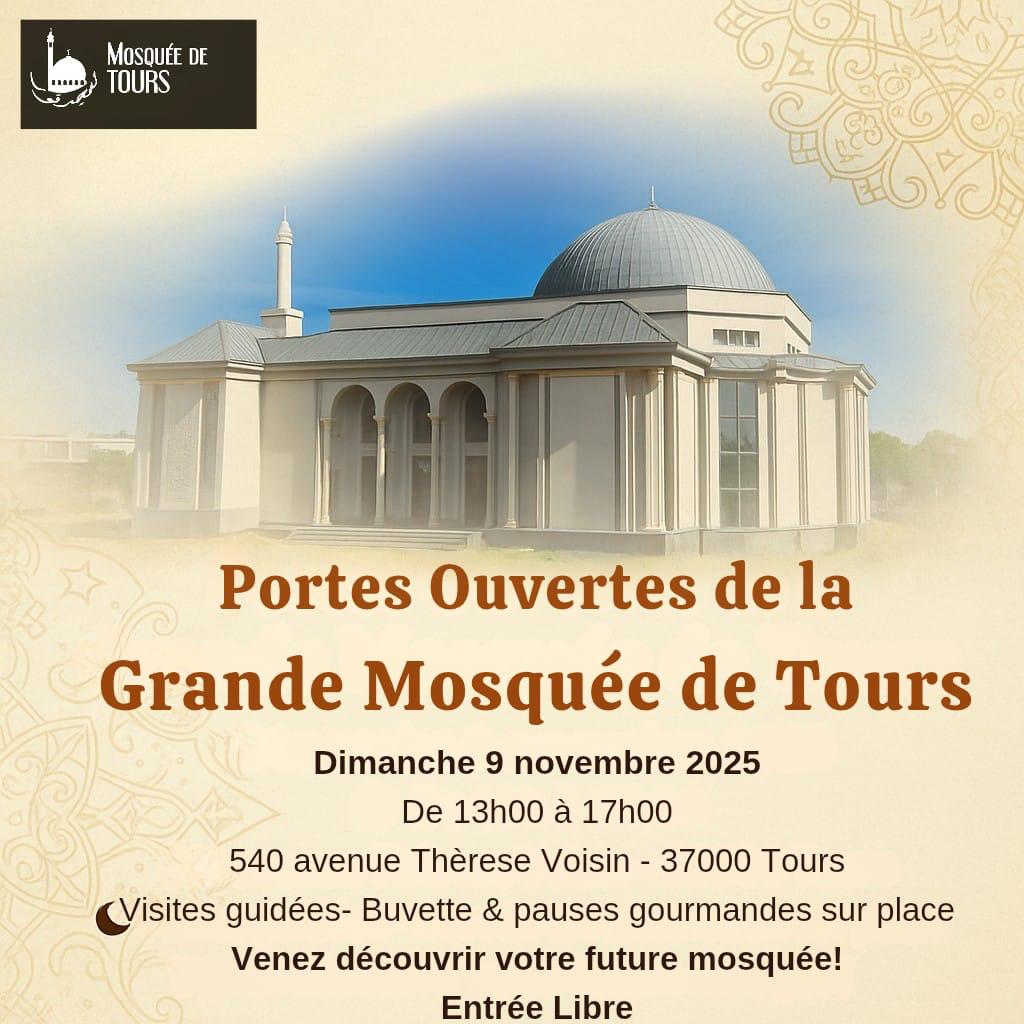 Mosquée de
Tours

Portes Ouvertes de la
Grande Mosquée de Tours

Dimanche 9 novembre 2025

De 13h00 à 17h00

540 avenue Thèrese Voisin - 37000 Tours

Visites guidées- Buvette & pauses gourmandes sur place

Venez découvrir votre future mosquée!

Entrée Libre